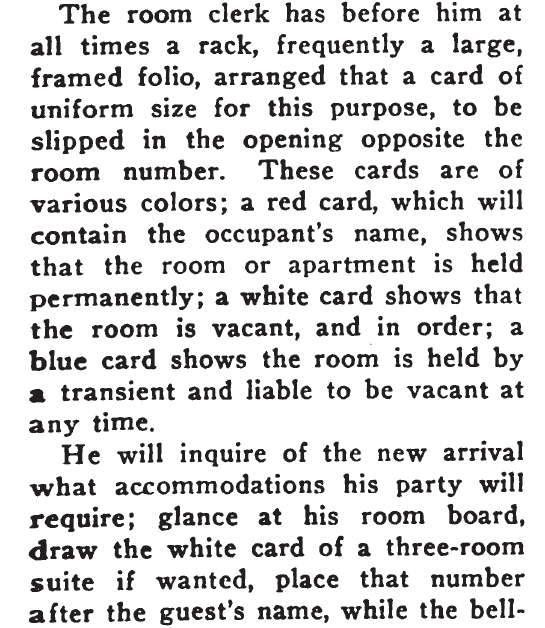 The room clerk has before him at all times a rack, frequently a large, framed folio, arranged that a card of uniform size for this purpose, to be slipped in the opening opposite the room number. These cards are of various colors; a red card, which will contain the occupant's name, shows that the room or apartment is held permanently; a white card shows that the room is vacant, and in order; a blue card shows the room is held by a transient and liable to be vacant at any time.

He will inquire of the new arrival what accommodations his party will require; glance at his room board, draw the white card of a three-room suite if wanted, place that number after the guest's name, while the bell-